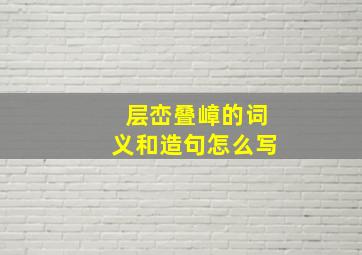 层峦叠嶂的词义和造句怎么写